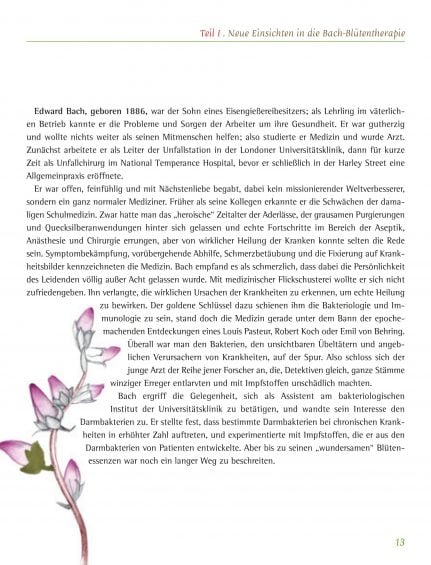 Teil I . Neue Einsichten in die Bach-Blütentherapie

Edward Bach, geboren 1886, war der Sohn eines Eisengießereibesitzers; als Lehrling im väterlichen Betrieb kannte er die Probleme und Sorgen der Arbeiter um ihre Gesundheit. Er war gutherzig und wollte nichts weiter als seinen Mitmenschen helfen; also studierte er Medizin und wurde Arzt. Zunächst arbeitete er als Leiter der Unfallstation in der Londoner Universitätsklinik, dann für kurze Zeit als Unfallchirurg im National Temperance Hospital, bevor er schließlich in der Harley Street eine Allgemeinpraxis eröffnete.

Er war offen, feinfühlig und mit Nächstenliebe begabt, dabei kein missionierender Weltverbesserer, sondern ein ganz normaler Mediziner. Früher als seine Kollegen erkannte er die Schwächen der damaligen Schulmedizin. Zwar hatte man das „heroische" Zeitalter der Aderlässe, der grausamen Purgierungen und Quecksilberanwendungen hinter sich gelassen und echte Fortschritte im Bereich der Aseptik, Anästhesie und Chirurgie errungen, aber von wirklicher Heilung der Kranken konnte selten die Rede sein. Symptombekämpfung, vorübergehende Abhilfe, Schmerzbetäubung und die Fixierung auf Krankheitsbilder kennzeichneten die Medizin. Bach empfand es als schmerzlich, dass dabei die Persönlichkeit des Leidenden völlig außer Acht gelassen wurde. Mit medizinischer Flickschusterei wollte er sich nicht zufriedengeben. Ihn verlangte, die wirklichen Ursachen der Krankheiten zu erkennen, um echte Heilung zu bewirken. Der goldene Schlüssel dazu schienen ihm die Bakteriologie und Immunologie zu sein, stand doch die Medizin gerade unter dem Bann der epochemachenden Entdeckungen eines Louis Pasteur, Robert Koch oder Emil von Behring. Überall war man den Bakterien, den unsichtbaren Übeltätern und angeblichen Verursachern von Krankheiten, auf der Spur. Also schloss sich der junge Arzt der Reihe jener Forscher an, die, Detektiven gleich, ganze Stämme winziger Erreger entlarvten und mit Impfstoffen unschädlich machten.

Bach ergriff die Gelegenheit, sich als Assistent am bakteriologischen Institut der Universitätsklinik zu betätigen, und wandte sein Interesse den Darmbakterien zu. Er stellte fest, dass bestimmte Darmbakterien bei chronischen Krankheiten in erhöhter Zahl auftreten, und experimentierte mit Impfstoffen, die er aus den Darmbakterien von Patienten entwickelte. Aber bis zu seinen „wundersamen" Blütenessenzen war noch ein langer Weg zu beschreiten.

13